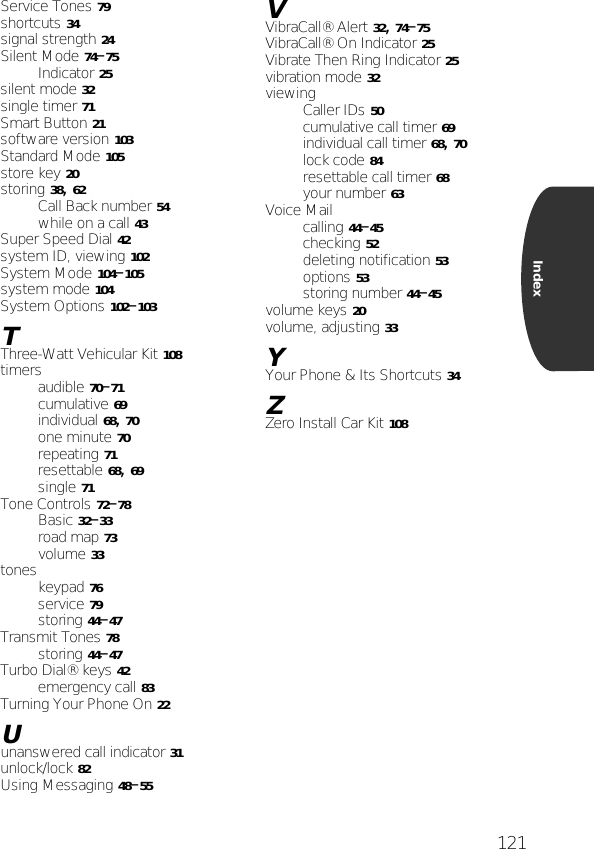 Service Tones 79
shortcuts 34
signal strength 24
Silent Mode 74–75
Indicator 25
silent mode 32
single timer 71
Smart Button 21
software version 103
Standard Mode 105
store key 20
storing 38, 62
Call Back number 54
while on a call 43
Super Speed Dial 42
system ID, viewing 102
System Mode 104–105
system mode 104
System Options 102–103

T
Three-Watt Vehicular Kit 108
timers
audible 70–71
cumulative 69
individual 68, 70
one minute 70
repeating 71
resettable 68, 69
single 71
Tone Controls 72–78
Basic 32–33
road map 73
volume 33
tones
keypad 76
service 79
storing 44–47
Transmit Tones 78
storing 44–47
Turbo Dial® keys 42
emergency call 83
Turning Your Phone On 22

U
unanswered call indicator 31
unlock/lock 82
Using Messaging 48–55

V
VibraCall® Alert 32, 74–75
VibraCall® On Indicator 25
Vibrate Then Ring Indicator 25
vibration mode 32
viewing
Caller IDs 50
cumulative call timer 69
individual call timer 68, 70
lock code 84
resettable call timer 68
your number 63
Voice Mail
calling 44–45
checking 52
deleting notification 53
options 53
storing number 44–45
volume keys 20
volume, adjusting 33

Y
Your Phone & Its Shortcuts 34

Z
Zero Install Car Kit 108

Index

121